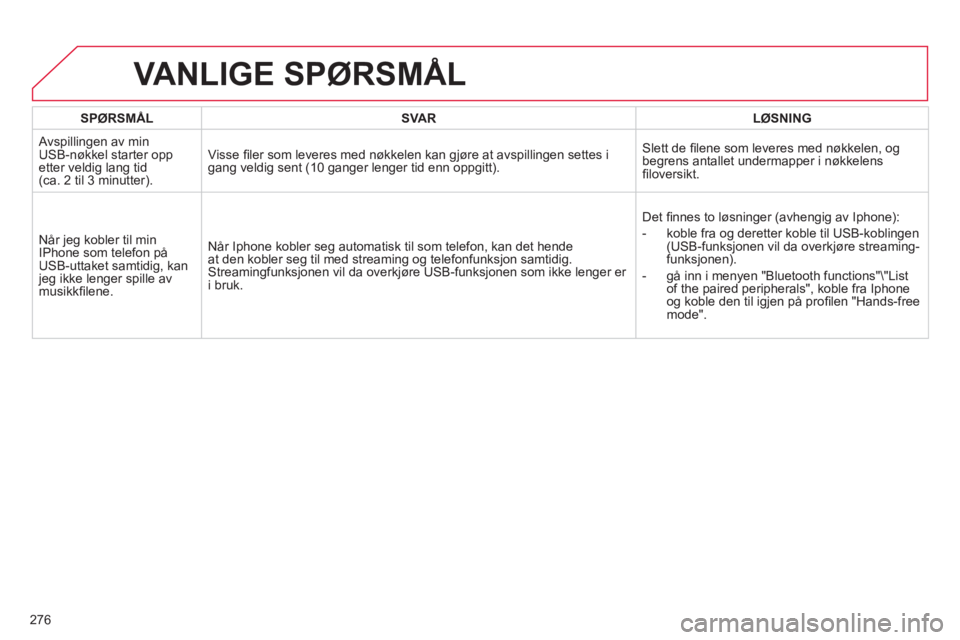 VANLIGE SPØRSMÅL

| SPØRSMÅL | SVAR | LØSNING |
|---|---|---|
| Avspillingen av min USB-nøkkel starter opp etter veldig lang tid (ca. 2 til 3 minutter). | Visse filer som leveres med nøkkelen kan gjøre at avspillingen settes i gang veldig sent (10 ganger lenger tid enn oppgitt). | Slett de filene som leveres med nøkkelen, og begrens antallet undermapper i nøkkelens filoversikt. |
| Når jeg kobler til min IPhone som telefon på USB-uttaket samtidig, kan jeg ikke lenger spille av musikkfilene. | Når Iphone kobler seg automatisk til som telefon, kan det hende at den kobler seg til med streaming og telefonfunksjon samtidig. Streamingfunksjonen vil da overkjøre USB-funksjonen som ikke lenger er i bruk. | Det finnes to løsninger (avhengig av Iphone): - koble fra og deretter koble til USB-koblingen (USB-funksjonen vil da overkjøre streaming-funksjonen). - gå inn i menyen "Bluetooth functions"\"List of the paired peripherals", koble fra Iphone og koble den til igjen på profilen "Hands-free mode". |

276

carmanualsonline.info